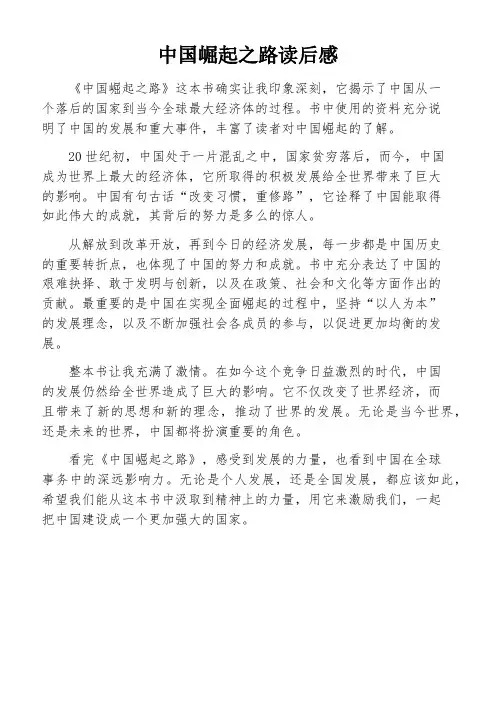 中国崛起之路读后感

《中国崛起之路》这本书确实让我印象深刻，它揭示了中国从一个落后的国家到当今全球最大经济体的过程。书中使用的资料充分说明了中国的发展和重大事件，丰富了读者对中国崛起的了解。

20世纪初，中国处于一片混乱之中，国家贫穷落后，而今，中国成为世界上最大的经济体，它所取得的积极发展给全世界带来了巨大的影响。中国有句古话“改变习惯，重修路”，它诠释了中国能取得如此伟大的成就，其背后的努力是多么的惊人。

从解放到改革开放，再到今日的经济发展，每一步都是中国历史的重要转折点，也体现了中国的努力和成就。书中充分表达了中国的艰难抉择、敢于发明与创新，以及在政策、社会和文化等方面作出的贡献。最重要的是中国在实现全面崛起的过程中，坚持“以人为本”的发展理念，以及不断加强社会各成员的参与，以促进更加均衡的发展。

整本书让我充满了激情。在如今这个竞争日益激烈的时代，中国的发展仍然给全世界造成了巨大的影响。它不仅改变了世界经济，而且带来了新的思想和新的理念，推动了世界的发展。无论是当今世界，还是未来的世界，中国都将扮演重要的角色。

看完《中国崛起之路》，感受到发展的力量，也看到中国在全球事务中的深远影响力。无论是个人发展，还是全国发展，都应该如此，希望我们能从这本书中汲取到精神上的力量，用它来激励我们，一起把中国建设成一个更加强大的国家。